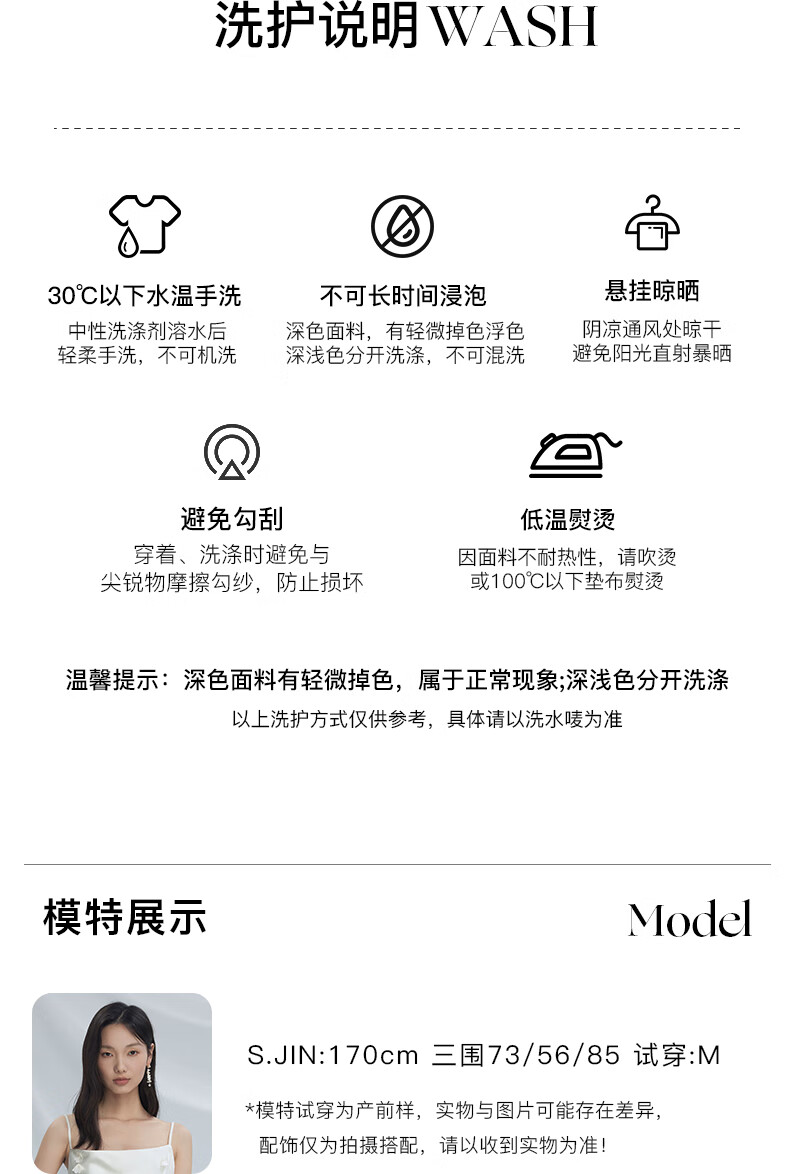 洗护说明 WASH

30℃以下水温手洗
中性洗涤剂溶水后
轻柔手洗，不可机洗

不可长时间浸泡
深色面料，有轻微掉色浮色
深浅色分开洗涤，不可混洗

悬挂晾晒
阴凉通风处晾干
避免阳光直射暴晒

避免勾刮
穿着、洗涤时避免与
尖锐物摩擦勾纱，防止损坏

低温熨烫
因面料不耐热性，请吹烫
或100℃以下垫布熨烫

温馨提示：深色面料有轻微掉色，属于正常现象;深浅色分开洗涤
以上洗护方式仅供参考，具体请以洗水唛为准

模特展示

Model

S.JIN:170cm 三围73/56/85 试穿:M

*模特试穿为产前样，实物与图片可能存在差异，
配饰仅为拍摄搭配，请以收到实物为准！